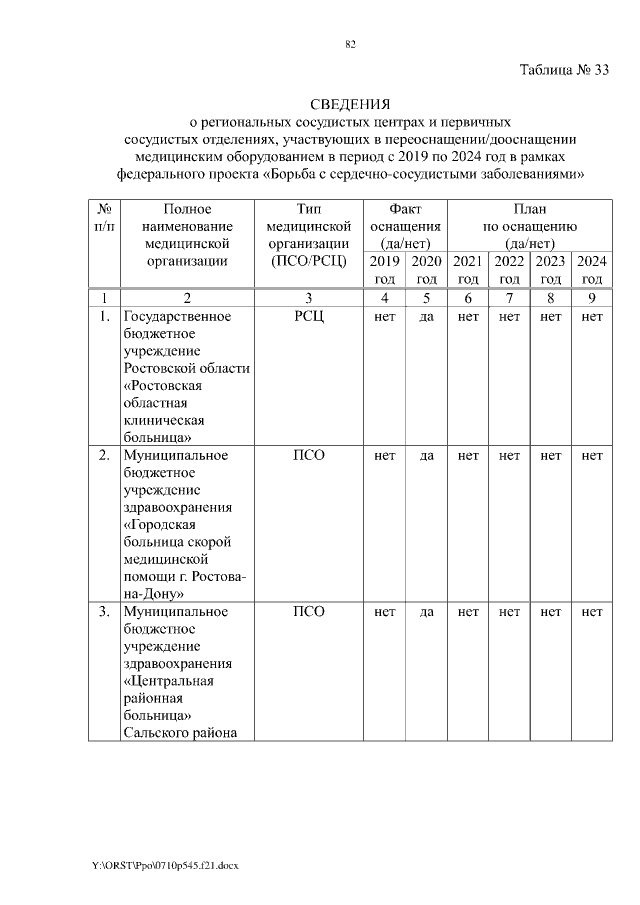 82

Таблица № 33

СВЕДЕНИЯ
о региональных сосудистых центрах и первичных сосудистых отделениях, участвующих в переоснащении/дооснащении медицинским оборудованием в период с 2019 по 2024 год в рамках федерального проекта «Борьба с сердечно-сосудистыми заболеваниями»

| № п/п | Полное наименование медицинской организации | Тип медицинской организации (ПСО/РСЦ) | Факт оснащения (да/нет) 2019 год | Факт оснащения (да/нет) 2020 год | План по оснащению (да/нет) 2021 год | План по оснащению (да/нет) 2022 год | План по оснащению (да/нет) 2023 год | План по оснащению (да/нет) 2024 год |
|---|---|---|---|---|---|---|---|---|
| 1 | 2 | 3 | 4 | 5 | 6 | 7 | 8 | 9 |
| 1. | Государственное бюджетное учреждение Ростовской области «Ростовская областная клиническая больница» | РСЦ | нет | да | нет | нет | нет | нет |
| 2. | Муниципальное бюджетное учреждение здравоохранения «Городская больница скорой медицинской помощи г. Ростова-на-Дону» | ПСО | нет | да | нет | нет | нет | нет |
| 3. | Муниципальное бюджетное учреждение здравоохранения «Центральная районная больница» Сальского района | ПСО | нет | да | нет | нет | нет | нет |

Y:\ORST\Ppo\0710p545.f21.docx